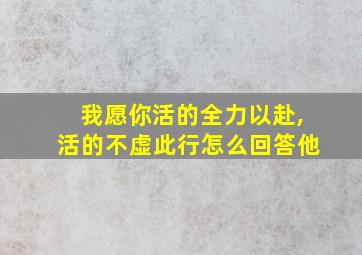 我愿你活的全力以赴,
活的不虚此行怎么回答他